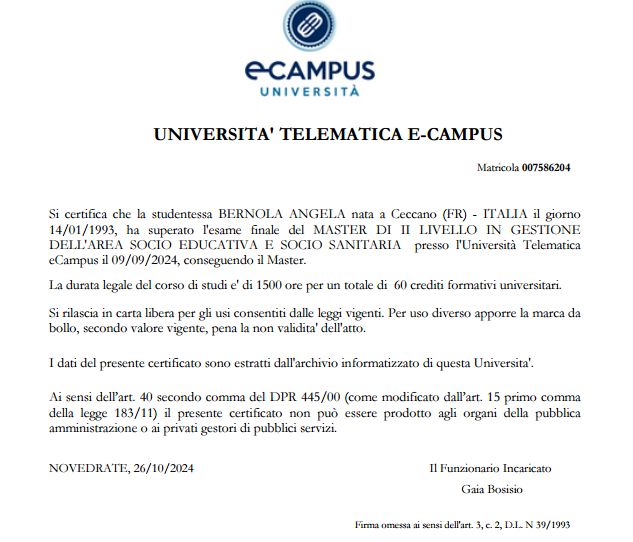 eCAMPUS
UNIVERSITÀ

UNIVERSITA' TELEMATICA E-CAMPUS

Matricola 007586204

Si certifica che la studentessa BERNOLA ANGELA nata a Ceccano (FR) - ITALIA il giorno 14/01/1993, ha superato l'esame finale del MASTER DI II LIVELLO IN GESTIONE DELL'AREA SOCIO EDUCATIVA E SOCIO SANITARIA presso l'Università Telematica eCampus il 09/09/2024, conseguendo il Master.

La durata legale del corso di studi e' di 1500 ore per un totale di 60 crediti formativi universitari.

Si rilascia in carta libera per gli usi consentiti dalle leggi vigenti. Per uso diverso apporre la marca da bollo, secondo valore vigente, pena la non validita' dell'atto.

I dati del presente certificato sono estratti dall'archivio informatizzato di questa Universita'.

Ai sensi dell'art. 40 secondo comma del DPR 445/00 (come modificato dall'art. 15 primo comma della legge 183/11) il presente certificato non può essere prodotto agli organi della pubblica amministrazione o ai privati gestori di pubblici servizi.

NOVEDRATE, 26/10/2024

Il Funzionario Incaricato
Gaia Bosisio

Firma omessa ai sensi dell'art. 3, c. 2, D.L. N 39/1993